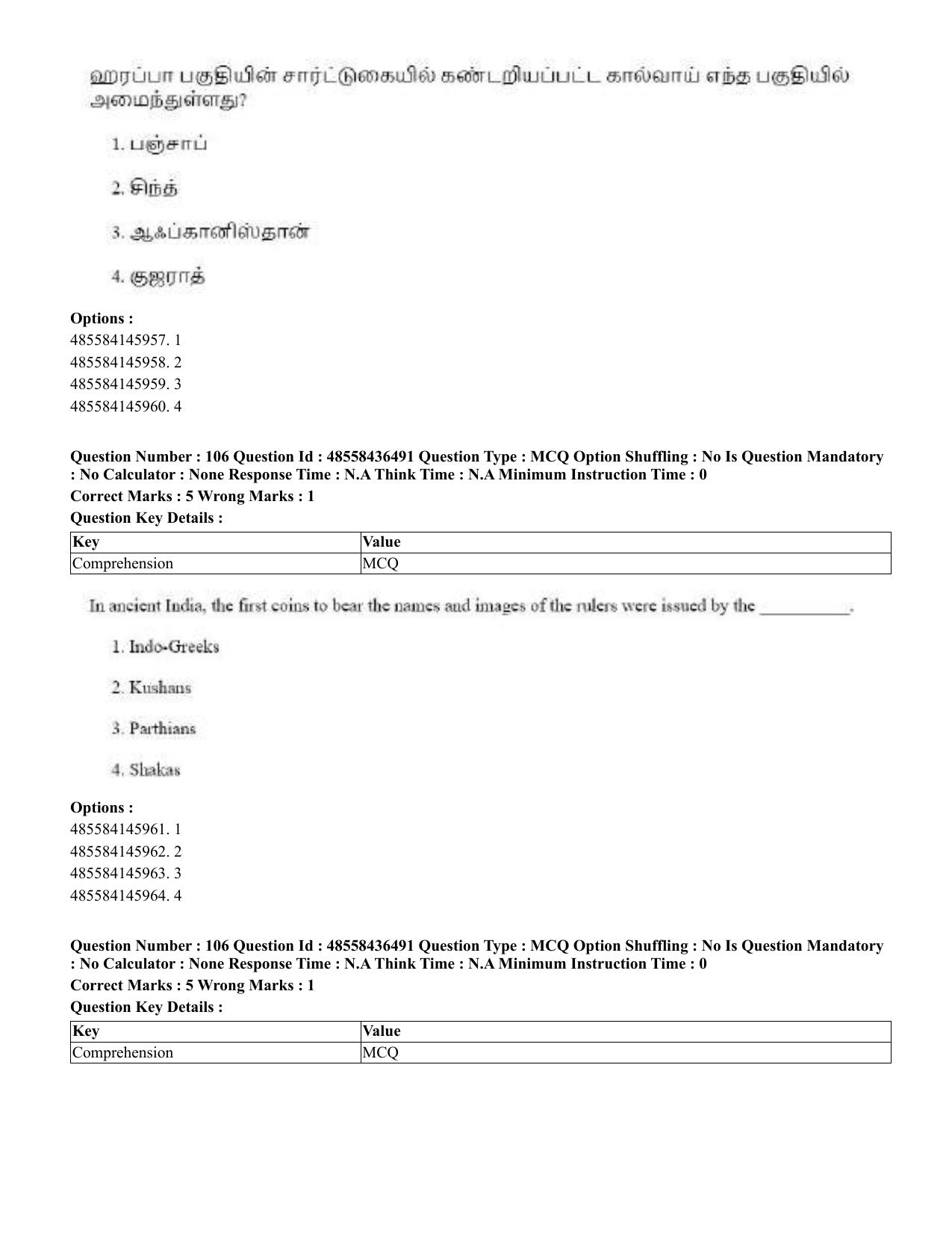 ஹரப்பா பகுதியின் சார்ட்டுகையில் கண்டறியப்பட்ட கால்வாய் எந்த பகுதியில் அமைந்துள்ளது?

1. பஞ்சாப்

2. சிந்த்

3. ஆஃப்கானிஸ்தான்

4. குஜராத்

Options :
485584145957. 1
485584145958. 2
485584145959. 3
485584145960. 4

Question Number : 106 Question Id : 48558436491 Question Type : MCQ Option Shuffling : No Is Question Mandatory : No Calculator : None Response Time : N.A Think Time : N.A Minimum Instruction Time : 0

Correct Marks : 5 Wrong Marks : 1

Question Key Details :

| Key | Value |
|---|---|
| Comprehension | MCQ |

In ancient India, the first coins to bear the names and images of the rulers were issued by the ____.

1. Indo-Greeks

2. Kushans

3. Parthians

4. Shakas

Options :
485584145961. 1
485584145962. 2
485584145963. 3
485584145964. 4

Question Number : 106 Question Id : 48558436491 Question Type : MCQ Option Shuffling : No Is Question Mandatory : No Calculator : None Response Time : N.A Think Time : N.A Minimum Instruction Time : 0

Correct Marks : 5 Wrong Marks : 1

Question Key Details :

| Key | Value |
|---|---|
| Comprehension | MCQ |